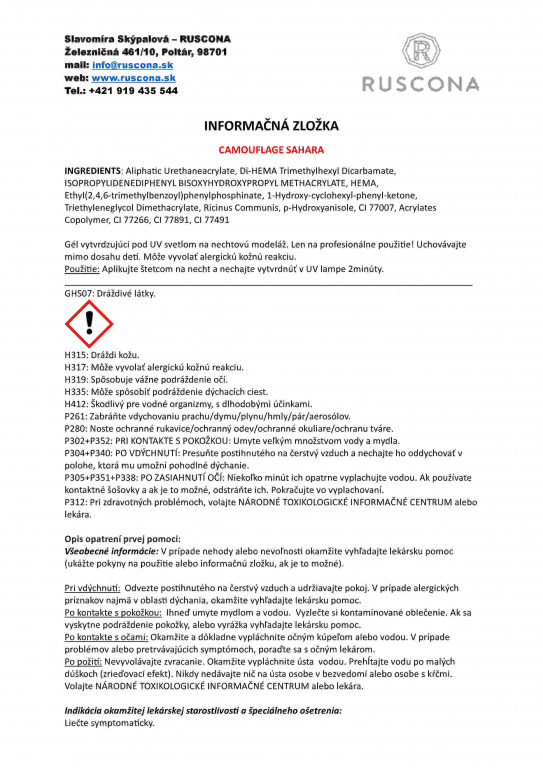 Slavomíra Skýpalová – RUSCONA
Železničná 461/10, Poltár, 98701
mail: info@ruscona.sk
web: www.ruscona.sk
Tel.: +421 919 435 544

R
RUSCONA

INFORMAČNÁ ZLOŽKA

CAMOUFLAGE SAHARA

INGREDIENTS: Aliphatic Urethaneacrylate, Di-HEMA Trimethylhexyl Dicarbamate, ISOPROPYLIDENEDIPHENYL BISOXYHYDROXYPROPYL METHACRYLATE, HEMA, Ethyl(2,4,6-trimethylbenzoyl)phenylphosphinate, 1-Hydroxy-cyclohexyl-phenyl-ketone, Triethyleneglycol Dimethacrylate, Ricinus Communis, p-Hydroxyanisole, CI 77007, Acrylates Copolymer, CI 77266, CI 77891, CI 77491

Gél vytvrdzujúci pod UV svetlom na nechtovú modeláž. Len na profesionálne použitie! Uchovávajte mimo dosahu detí. Môže vyvolať alergickú kožnú reakciu.
Použitie: Aplikujte štetcom na necht a nechajte vytvrdnúť v UV lampe 2minúty.

GHS07: Dráždivé látky.

H315: Dráždi kožu.
H317: Môže vyvolať alergickú kožnú reakciu.
H319: Spôsobuje vážne podráždenie očí.
H335: Môže spôsobiť podráždenie dýchacích ciest.
H412: Škodlivý pre vodné organizmy, s dlhodobými účinkami.
P261: Zabráňte vdychovaniu prachu/dymu/plynu/hmly/pár/aerosólov.
P280: Noste ochranné rukavice/ochranný odev/ochranné okuliare/ochranu tváre.
P302+P352: PRI KONTAKTE S POKOŽKOU: Umyte veľkým množstvom vody a mydla.
P304+P340: PO VDÝCHNUTÍ: Presuňte postihnutého na čerstvý vzduch a nechajte ho oddychovať v polohe, ktorá mu umožní pohodlné dýchanie.
P305+P351+P338: PO ZASIAHNUTÍ OČÍ: Niekoľko minút ich opatrne vyplachujte vodou. Ak používate kontaktné šošovky a ak je to možné, odstráňte ich. Pokračujte vo vyplachovaní.
P312: Pri zdravotných problémoch, volajte NÁRODNÉ TOXIKOLOGICKÉ INFORMAČNÉ CENTRUM alebo lekára.

Opis opatrení prvej pomoci:
Všeobecné informácie: V prípade nehody alebo nevoľnosti okamžite vyhľadajte lekársku pomoc (ukážte pokyny na použitie alebo informačnú zložku, ak je to možné).

Pri vdýchnutí: Odvezte postihnutého na čerstvý vzduch a udržiavajte pokoj. V prípade alergických príznakov najmä v oblasti dýchania, okamžite vyhľadajte lekársku pomoc.
Po kontakte s pokožkou: Ihneď umyte mydlom a vodou. Vyzlečte si kontaminované oblečenie. Ak sa vyskytne podráždenie pokožky, alebo vyrážka vyhľadajte lekársku pomoc.
Po kontakte s očami: Okamžite a dôkladne vypláchnite očným kúpeľom alebo vodou. V prípade problémov alebo pretrvávajúcich symptómoch, poraďte sa s očným lekárom.
Po požití: Nevyvolávajte zvracanie. Okamžite vypláchnite ústa vodou. Prehĺtajte vodu po malých dúškoch (zrieďovací efekt). Nikdy nedávajte nič na ústa osobe v bezvedomí alebo osobe s kŕčmi. Volajte NÁRODNÉ TOXIKOLOGICKÉ INFORMAČNÉ CENTRUM alebo lekára.

Indikácia okamžitej lekárskej starostlivosti a špeciálneho ošetrenia:
Liečte symptomaticky.